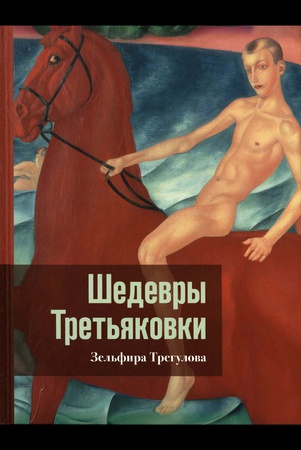 Шедевры Третьяковки

Зельфира Трегулова